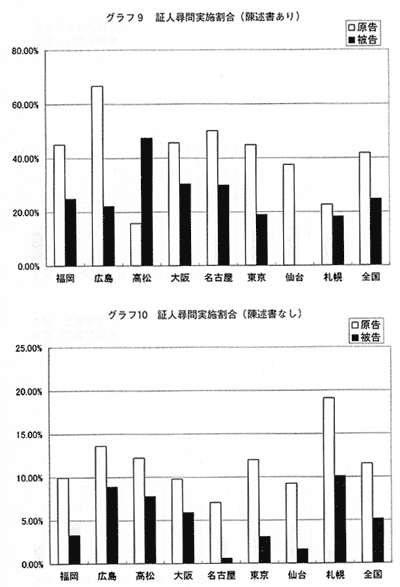 グラフ9　証人尋問実施割合（陳述書あり）

□原告
■被告

80.00%
60.00%
40.00%
20.00%
0.00%

福岡　広島　高松　大阪　名古屋　東京　仙台　札幌　全国

グラフ10　証人尋問実施割合（陳述書なし）

□原告
■被告

25.00%
20.00%
15.00%
10.00%
5.00%
0.00%

福岡　広島　高松　大阪　名古屋　東京　仙台　札幌　全国